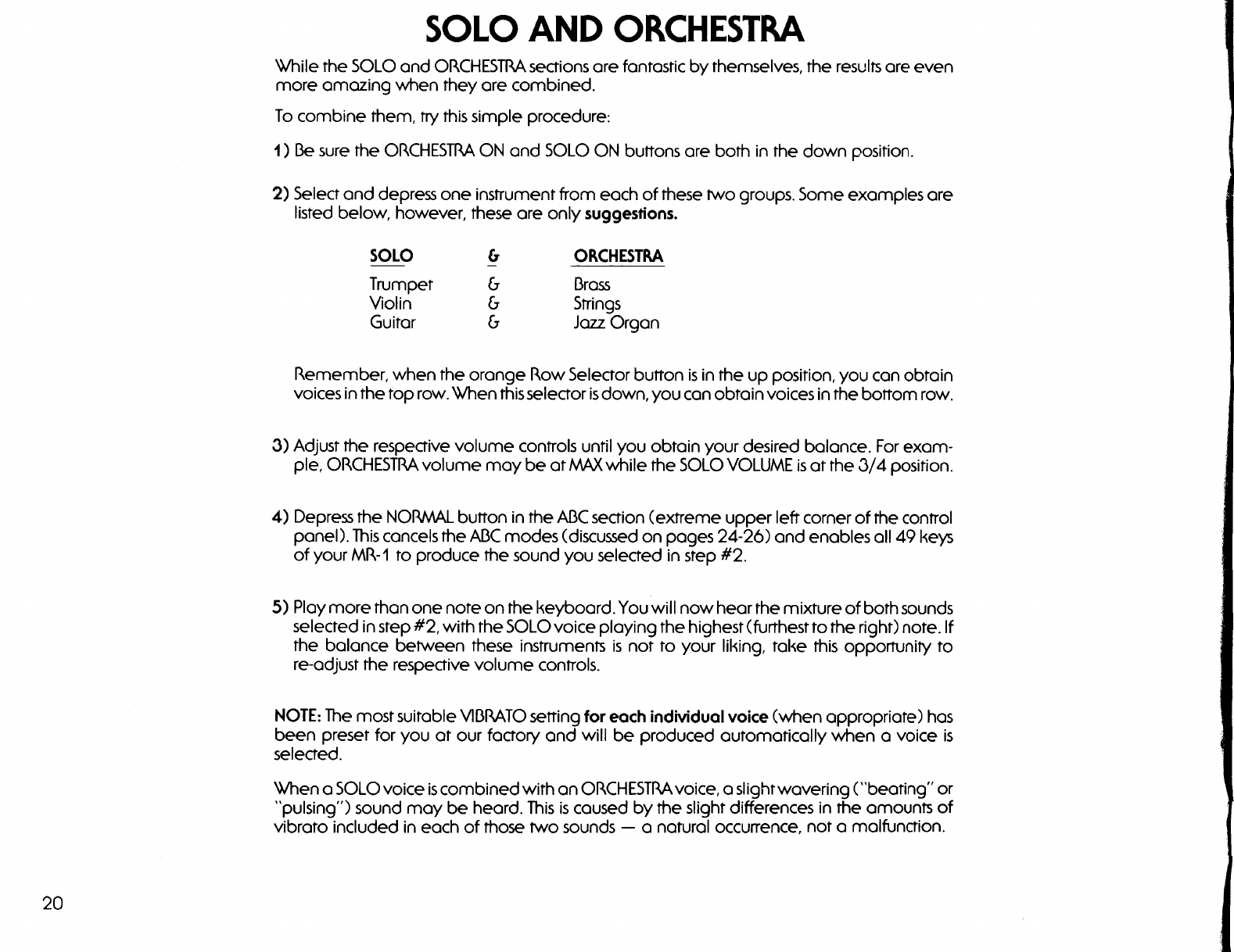 SOLO AND ORCHESTRA

While the SOLO and ORCHESTRA sections are fantastic by themselves, the results are even more amazing when they are combined.

To combine them, try this simple procedure:

1) Be sure the ORCHESTRA ON and SOLO ON buttons are both in the down position.

2) Select and depress one instrument from each of these two groups. Some examples are listed below, however, these are only suggestions.

| SOLO | & | ORCHESTRA |
|---|---|---|
| Trumpet | & | Brass |
| Violin | & | Strings |
| Guitar | & | Jazz Organ |

Remember, when the orange Row Selector button is in the up position, you can obtain voices in the top row. When this selector is down, you can obtain voices in the bottom row.

3) Adjust the respective volume controls until you obtain your desired balance. For example, ORCHESTRA volume may be at MAX while the SOLO VOLUME is at the 3/4 position.

4) Depress the NORMAL button in the ABC section (extreme upper left corner of the control panel). This cancels the ABC modes (discussed on pages 24-26) and enables all 49 keys of your MR-1 to produce the sound you selected in step #2.

5) Play more than one note on the keyboard. You will now hear the mixture of both sounds selected in step #2, with the SOLO voice playing the highest (furthest to the right) note. If the balance between these instruments is not to your liking, take this opportunity to re-adjust the respective volume controls.

NOTE: The most suitable VIBRATO setting for each individual voice (when appropriate) has been preset for you at our factory and will be produced automatically when a voice is selected.

When a SOLO voice is combined with an ORCHESTRA voice, a slight wavering ("beating" or "pulsing") sound may be heard. This is caused by the slight differences in the amounts of vibrato included in each of those two sounds — a natural occurrence, not a malfunction.

20